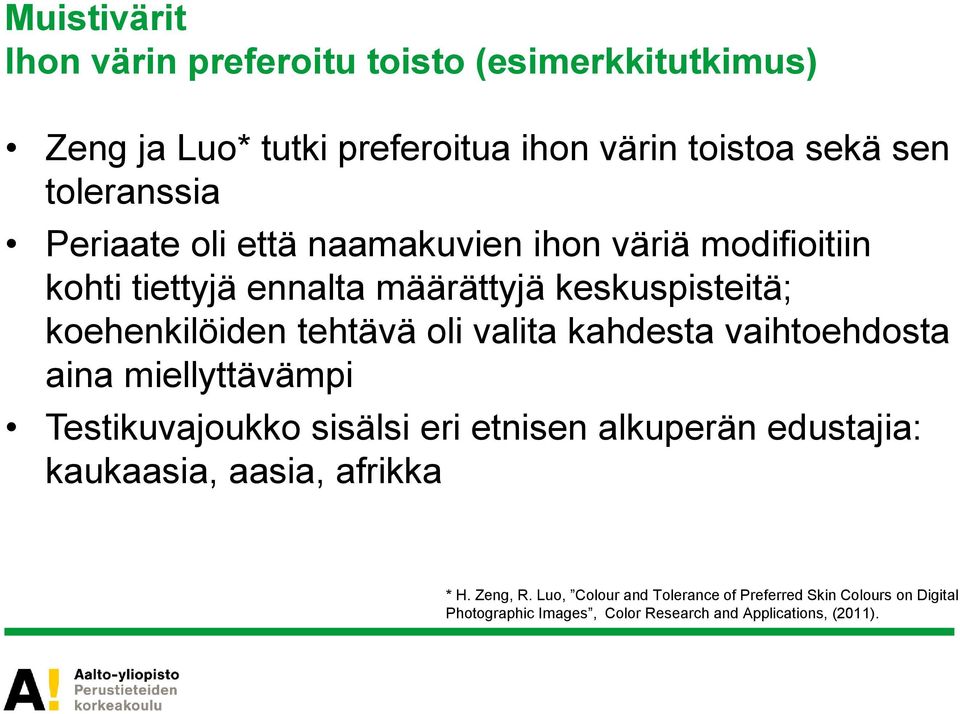 Muistivärit
Ihon värin preferoitu toisto (esimerkkitutkimus)

• Zeng ja Luo* tutki preferoitua ihon värin toistoa sekä sen toleranssia

• Periaate oli että naamakuvien ihon väriä modifioitiin kohti tiettyjä ennalta määrättyjä keskuspisteitä; koehenkilöiden tehtävä oli valita kahdesta vaihtoehdosta aina miellyttävämpi

• Testikuvajoukko sisälsi eri etnisen alkuperän edustajia: kaukaasia, aasia, afrikka

* H. Zeng, R. Luo, ”Colour and Tolerance of Preferred Skin Colours on Digital Photographic Images”, Color Research and Applications, (2011).

A!
Aalto-yliopisto
Perustieteiden korkeakoulu